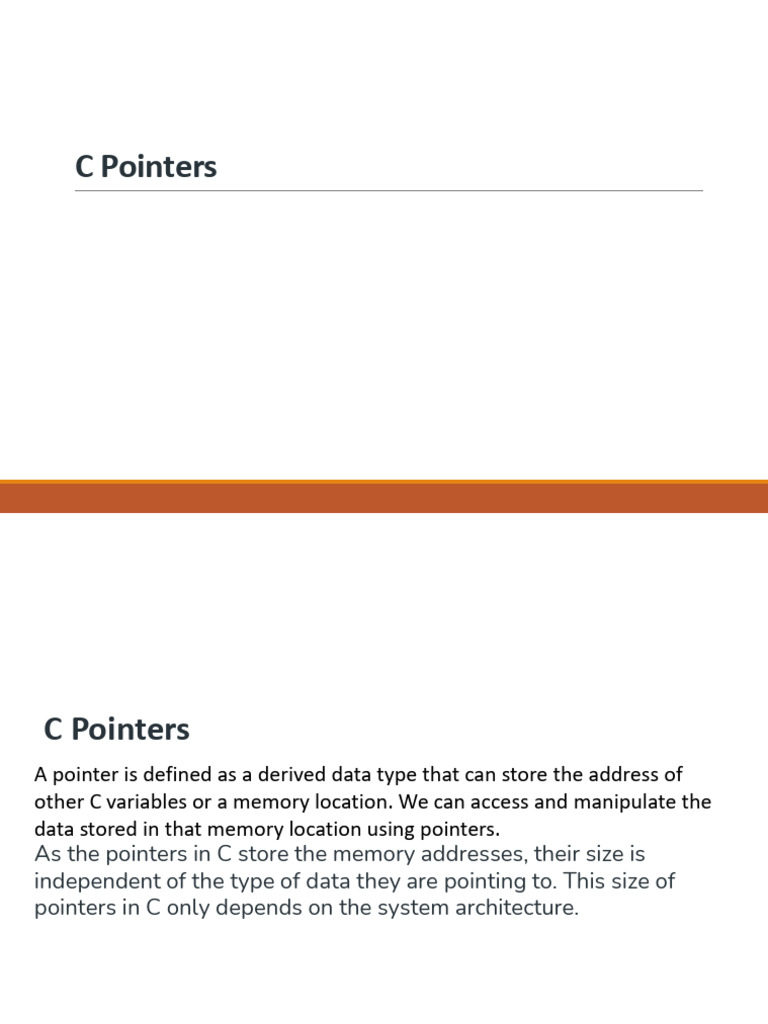 C Pointers

C Pointers

A pointer is defined as a derived data type that can store the address of other C variables or a memory location. We can access and manipulate the data stored in that memory location using pointers.

As the pointers in C store the memory addresses, their size is independent of the type of data they are pointing to. This size of pointers in C only depends on the system architecture.